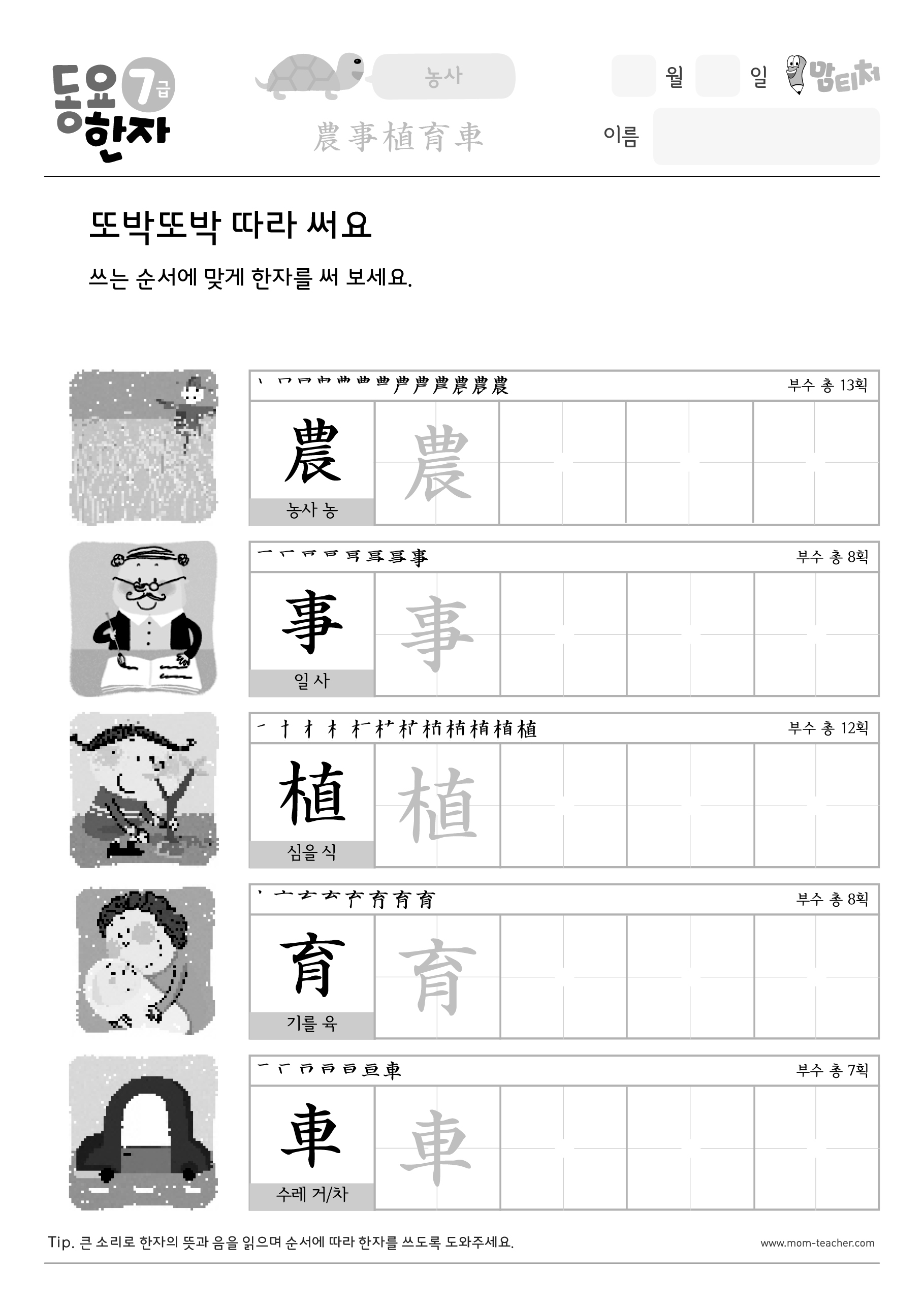 동요 한자 7급

농사

農事植育車

월 일 맘티처

이름

또박또박 따라 써요

쓰는 순서에 맞게 한자를 써 보세요.

부수 총 13획

農 農

농사 농

부수 총 8획

事 事

일 사

부수 총 12획

植 植

심을 식

부수 총 8획

育 育

기를 육

부수 총 7획

車 車

수레 거/차

Tip. 큰 소리로 한자의 뜻과 음을 읽으며 순서에 따라 한자를 쓰도록 도와주세요.

www.mom-teacher.com